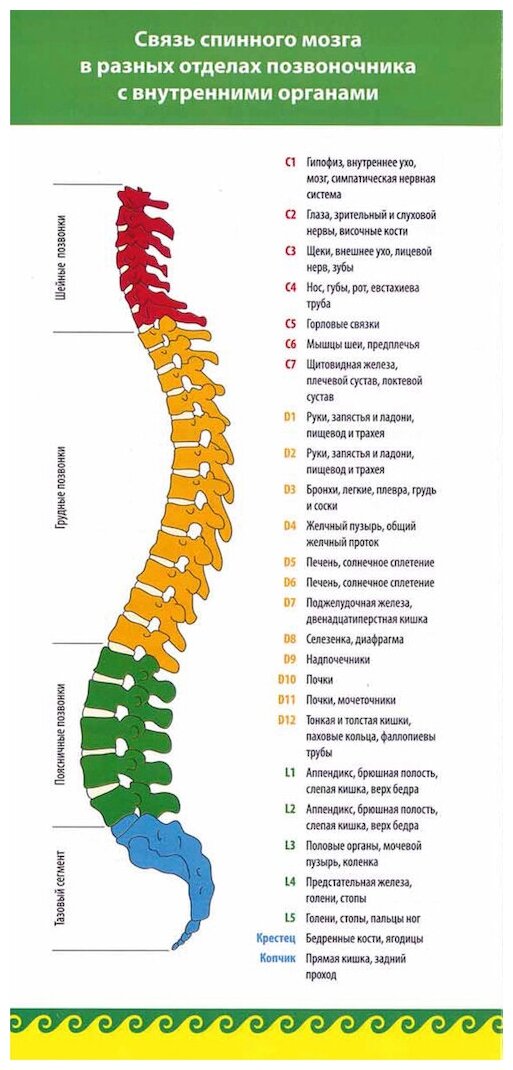 Связь спинного мозга в разных отделах позвоночника с внутренними органами

Шейные позвонки

Грудные позвонки

Поясничные позвонки

Тазовый сегмент

C1 Гипофиз, внутреннее ухо, мозг, симпатическая нервная система

C2 Глаза, зрительный и слуховой нервы, височные кости

C3 Щеки, внешнее ухо, лицевой нерв, зубы

C4 Нос, губы, рот, евстахиева труба

C5 Горловые связки

C6 Мышцы шеи, предплечья

C7 Щитовидная железа, плечевой сустав, локтевой сустав

D1 Руки, запястья и ладони, пищевод и трахея

D2 Руки, запястья и ладони, пищевод и трахея

D3 Бронхи, легкие, плевра, грудь и соски

D4 Желчный пузырь, общий желчный проток

D5 Печень, солнечное сплетение

D6 Печень, солнечное сплетение

D7 Поджелудочная железа, двенадцатиперстная кишка

D8 Селезенка, диафрагма

D9 Надпочечники

D10 Почки

D11 Почки, мочеточники

D12 Тонкая и толстая кишки, паховые кольца, фаллопиевы трубы

L1 Аппендикс, брюшная полость, слепая кишка, верх бедра

L2 Аппендикс, брюшная полость, слепая кишка, верх бедра

L3 Половые органы, мочевой пузырь, коленка

L4 Предстательная железа, голени, стопы

L5 Голени, стопы, пальцы ног

Крестец Бедренные кости, ягодицы

Копчик Прямая кишка, задний проход